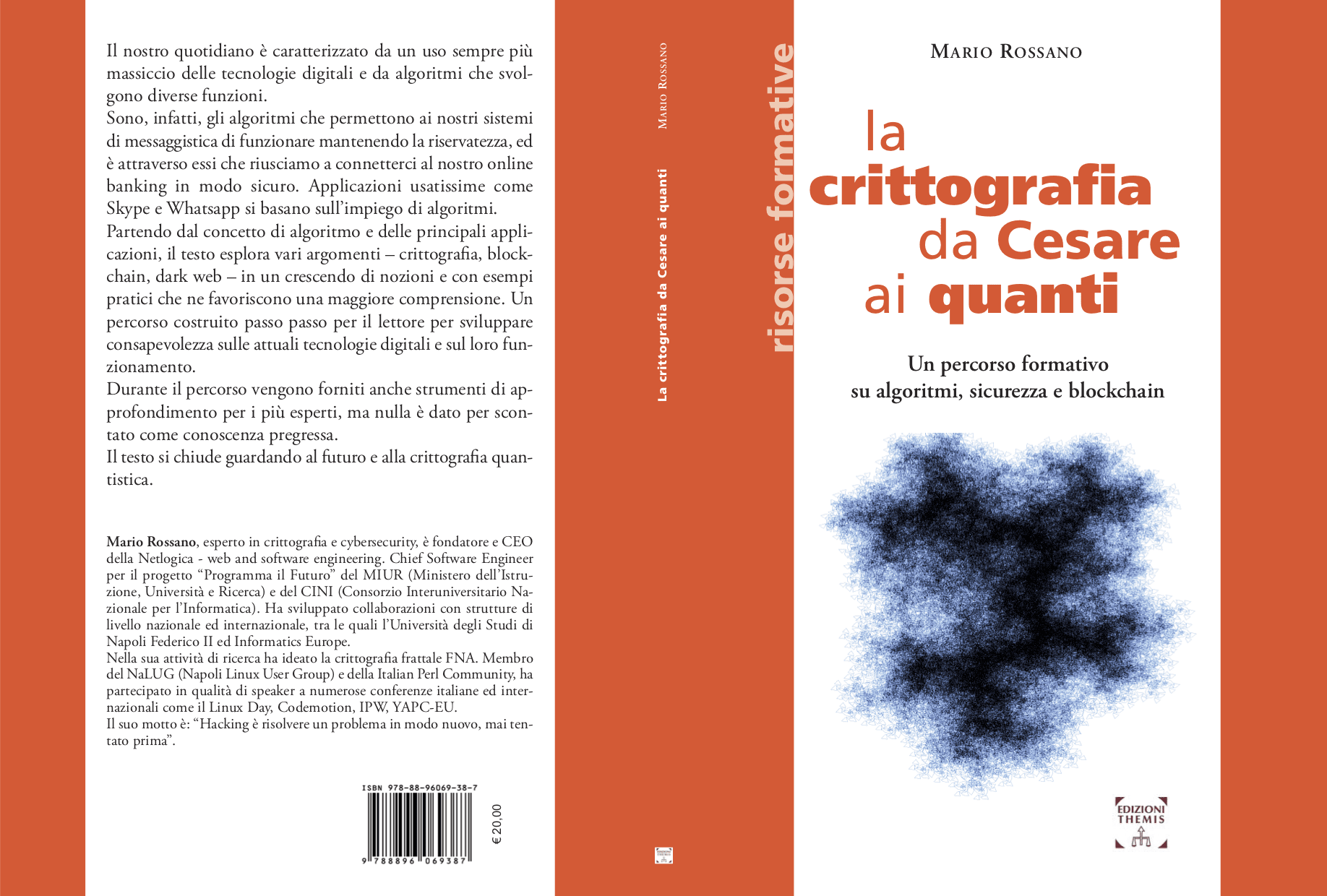 Il nostro quotidiano è caratterizzato da un uso sempre più massiccio delle tecnologie digitali e da algoritmi che svolgono diverse funzioni.
Sono, infatti, gli algoritmi che permettono ai nostri sistemi di messaggistica di funzionare mantenendo la riservatezza, ed è attraverso essi che riusciamo a connetterci al nostro online banking in modo sicuro. Applicazioni usatissime come Skype e Whatsapp si basano sull'impiego di algoritmi.
Partendo dal concetto di algoritmo e delle principali applicazioni, il testo esplora vari argomenti – crittografia, blockchain, dark web – in un crescendo di nozioni e con esempi pratici che ne favoriscono una maggiore comprensione. Un percorso costruito passo passo per il lettore per sviluppare consapevolezza sulle attuali tecnologie digitali e sul loro funzionamento.
Durante il percorso vengono forniti anche strumenti di approfondimento per i più esperti, ma nulla è dato per scontato come conoscenza pregressa.
Il testo si chiude guardando al futuro e alla crittografia quantistica.

Mario Rossano, esperto in crittografia e cybersecurity, è fondatore e CEO della Netlogica - web and software engineering. Chief Software Engineer per il progetto "Programma il Futuro" del MIUR (Ministero dell'Istruzione, Università e Ricerca) e del CINI (Consorzio Interuniversitario Nazionale per l'Informatica). Ha sviluppato collaborazioni con strutture di livello nazionale ed internazionale, tra le quali l'Università degli Studi di Napoli Federico II ed Informatics Europe.
Nella sua attività di ricerca ha ideato la crittografia frattale FNA. Membro del NaLUG (Napoli Linux User Group) e della Italian Perl Community, ha partecipato in qualità di speaker a numerose conferenze italiane ed internazionali come il Linux Day, Codemotion, IPW, YAPC-EU.
Il suo motto è: "Hacking è risolvere un problema in modo nuovo, mai tentato prima".

ISBN 978-88-96069-38-7
9 788896 069387
€ 20,00

Mario Rossano
La crittografia da Cesare ai quanti
risorse formative

Mario Rossano

la crittografia da Cesare ai quanti

Un percorso formativo
su algoritmi, sicurezza e blockchain

EDIZIONI THEMIS